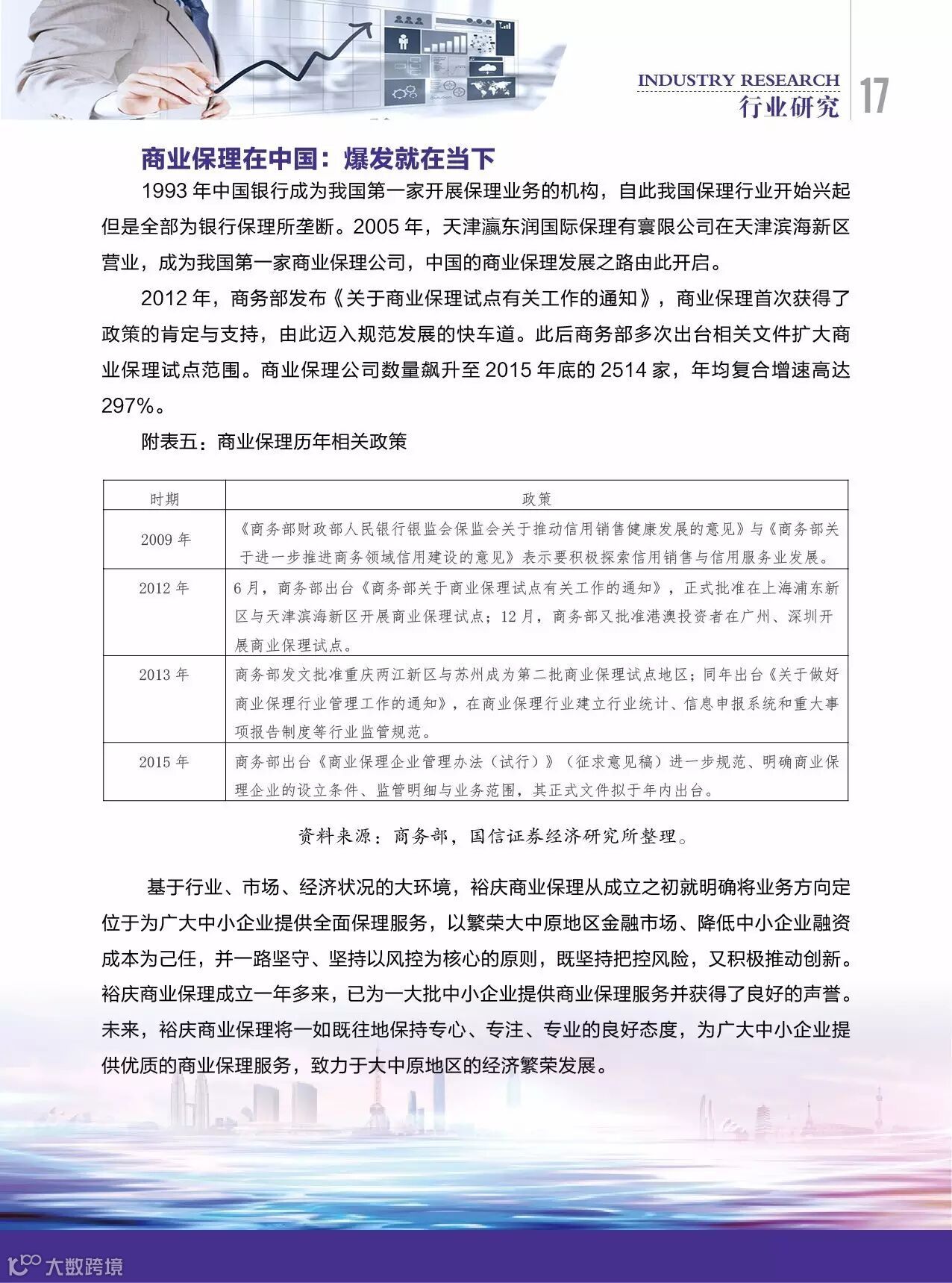 INDUSTRY RESEARCH
行业研究
17

商业保理在中国：爆发就在当下

1993 年中国银行成为我国第一家开展保理业务的机构，自此我国保理行业开始兴起但是全部为银行保理所垄断。2005 年，天津瀛东润国际保理有寰限公司在天津滨海新区营业，成为我国第一家商业保理公司，中国的商业保理发展之路由此开启。

2012 年，商务部发布《关于商业保理试点有关工作的通知》，商业保理首次获得了政策的肯定与支持，由此迈入规范发展的快车道。此后商务部多次出台相关文件扩大商业保理试点范围。商业保理公司数量飙升至 2015 年底的 2514 家，年均复合增速高达 297%。

附表五：商业保理历年相关政策

| 时期 | 政策 |
|---|---|
| 2009 年 | 《商务部财政部人民银行银监会保监会关于推动信用销售健康发展的意见》与《商务部关于进一步推进商务领域信用建设的意见》表示要积极探索信用销售与信用服务业发展。 |
| 2012 年 | 6 月，商务部出台《商务部关于商业保理试点有关工作的通知》，正式批准在上海浦东新区与天津滨海新区开展商业保理试点；12 月，商务部又批准港澳投资者在广州、深圳开展商业保理试点。 |
| 2013 年 | 商务部发文批准重庆两江新区与苏州成为第二批商业保理试点地区；同年出台《关于做好商业保理行业管理工作的通知》，在商业保理行业建立行业统计、信息申报系统和重大事项报告制度等行业监管规范。 |
| 2015 年 | 商务部出台《商业保理企业管理办法（试行）》（征求意见稿）进一步规范、明确商业保理企业的设立条件、监管明细与业务范围，其正式文件拟于年内出台。 |

资料来源：商务部，国信证券经济研究所整理。

基于行业、市场、经济状况的大环境，裕庆商业保理从成立之初就明确将业务方向定位于为广大中小企业提供全面保理服务，以繁荣大中原地区金融市场、降低中小企业融资成本为己任，并一路坚守、坚持以风控为核心的原则，既坚持把控风险，又积极推动创新。裕庆商业保理成立一年多来，已为一大批中小企业提供商业保理服务并获得了良好的声誉。未来，裕庆商业保理将一如既往地保持专心、专注、专业的良好态度，为广大中小企业提供优质的商业保理服务，致力于大中原地区的经济繁荣发展。

大数跨境